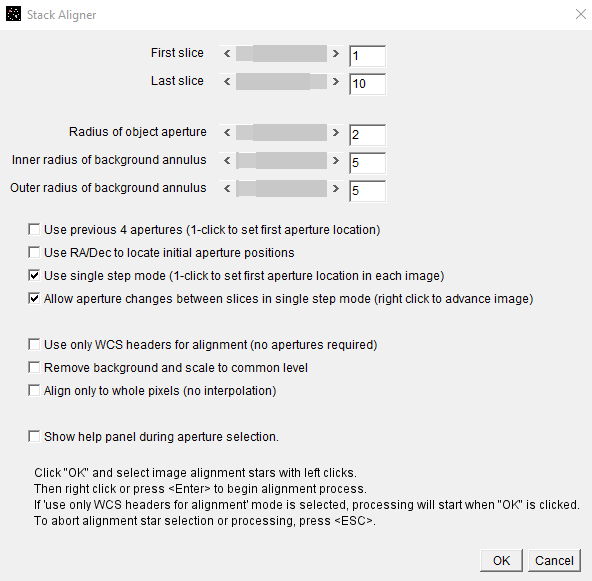 Stack Aligner

First slice < > 1
Last slice < > 10

Radius of object aperture < > 2
Inner radius of background annulus < > 5
Outer radius of background annulus < > 5

Use previous 4 apertures (1-click to set first aperture location)
Use RA/Dec to locate initial aperture positions
Use single step mode (1-click to set first aperture location in each image)
Allow aperture changes between slices in single step mode (right click to advance image)

Use only WCS headers for alignment (no apertures required)
Remove background and scale to common level
Align only to whole pixels (no interpolation)

Show help panel during aperture selection.

Click "OK" and select image alignment stars with left clicks.
Then right click or press <Enter> to begin alignment process.
If 'use only WCS headers for alignment' mode is selected, processing will start when "OK" is clicked.
To abort alignment star selection or processing, press <ESC>.

OK Cancel